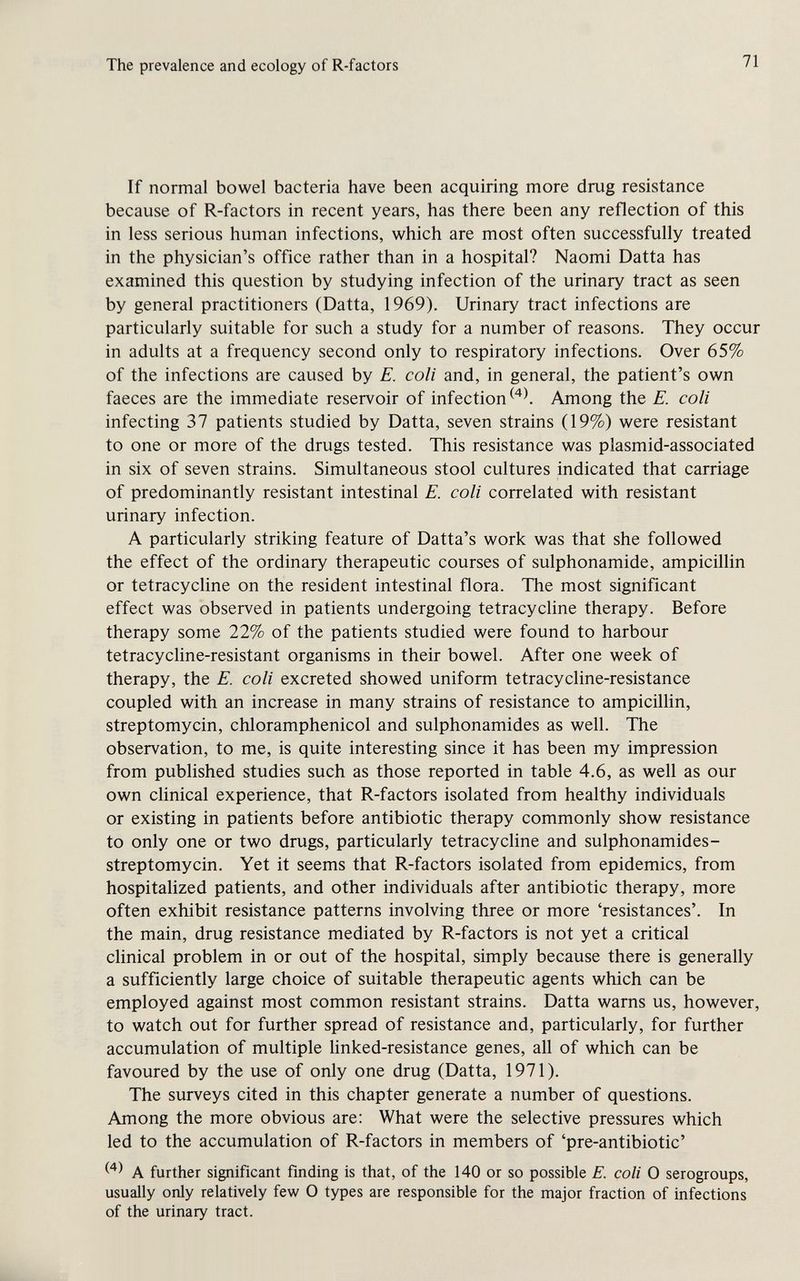 The prevalence and ecology of R-factors

71

If normal bowel bacteria have been acquiring more drug resistance because of R-factors in recent years, has there been any reflection of this in less serious human infections, which are most often successfully treated in the physician's office rather than in a hospital? Naomi Datta has examined this question by studying infection of the urinary tract as seen by general practitioners (Datta, 1969). Urinary tract infections are particularly suitable for such a study for a number of reasons. They occur in adults at a frequency second only to respiratory infections. Over 65% of the infections are caused by E. coli and, in general, the patient's own faeces are the immediate reservoir of infection$^{(4)}$. Among the E. coli infecting 37 patients studied by Datta, seven strains (19%) were resistant to one or more of the drugs tested. This resistance was plasmid-associated in six of seven strains. Simultaneous stool cultures indicated that carriage of predominantly resistant intestinal E. coli correlated with resistant urinary infection.

A particularly striking feature of Datta's work was that she followed the effect of the ordinary therapeutic courses of sulphonamide, ampicillin or tetracycline on the resident intestinal flora. The most significant effect was observed in patients undergoing tetracycline therapy. Before therapy some 22% of the patients studied were found to harbour tetracycline-resistant organisms in their bowel. After one week of therapy, the E. coli excreted showed uniform tetracycline-resistance coupled with an increase in many strains of resistance to ampicillin, streptomycin, chloramphenicol and sulphonamides as well. The observation, to me, is quite interesting since it has been my impression from published studies such as those reported in table 4.6, as well as our own clinical experience, that R-factors isolated from healthy individuals or existing in patients before antibiotic therapy commonly show resistance to only one or two drugs, particularly tetracycline and sulphonamides-streptomycin. Yet it seems that R-factors isolated from epidemics, from hospitalized patients, and other individuals after antibiotic therapy, more often exhibit resistance patterns involving three or more 'resistances'. In the main, drug resistance mediated by R-factors is not yet a critical clinical problem in or out of the hospital, simply because there is generally a sufficiently large choice of suitable therapeutic agents which can be employed against most common resistant strains. Datta warns us, however, to watch out for further spread of resistance and, particularly, for further accumulation of multiple linked-resistance genes, all of which can be favoured by the use of only one drug (Datta, 1971).

The surveys cited in this chapter generate a number of questions. Among the more obvious are: What were the selective pressures which led to the accumulation of R-factors in members of 'pre-antibiotic'

$^{(4)}$ A further significant finding is that, of the 140 or so possible E. coli O serogroups, usually only relatively few O types are responsible for the major fraction of infections of the urinary tract.